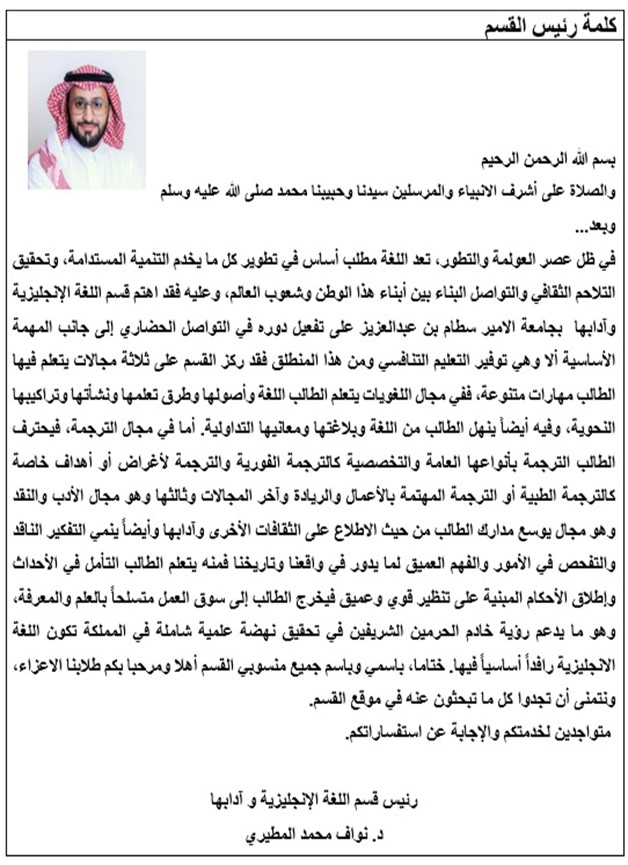 كلمة رئيس القسم

بسم الله الرحمن الرحيم
والصلاة على أشرف الانبياء والمرسلين سيدنا وحبيبنا محمد صلى الله عليه وسلم
وبعد...
في ظل عصر العولمة والتطور، تعد اللغة مطلب أساس في تطوير كل ما يخدم التنمية المستدامة، وتحقيق التلاحم الثقافي والتواصل البناء بين أبناء هذا الوطن وشعوب العالم، وعليه فقد اهتم قسم اللغة الإنجليزية وآدابها بجامعة الامير سطام بن عبدالعزيز على تفعيل دوره في التواصل الحضاري إلى جانب المهمة الأساسية ألا وهي توفير التعليم التنافسي ومن هذا المنطلق فقد ركز القسم على ثلاثة مجالات يتعلم فيها الطالب مهارات متنوعة، ففي مجال اللغويات يتعلم الطالب اللغة وأصولها وطرق تعلمها ونشأتها وتراكيبها النحوية، وفيه أيضاً ينهل الطالب من اللغة وبلاغتها ومعانيها التداولية. أما في مجال الترجمة، فيحترف الطالب الترجمة بأنواعها العامة والتخصصية كالترجمة الفورية والترجمة لأغراض أو أهداف خاصة كالترجمة الطبية أو الترجمة المهتمة بالأعمال والريادة وآخر المجالات وثالثها وهو مجال الأدب والنقد وهو مجال يوسع مدارك الطالب من حيث الاطلاع على الثقافات الأخرى وآدابها وأيضاً ينمي التفكير الناقد والتفحص في الأمور والفهم العميق لما يدور في واقعنا وتاريخنا فمنه يتعلم الطالب التأمل في الأحداث وإطلاق الأحكام المبنية على تنظير قوي وعميق فيخرج الطالب إلى سوق العمل متسلحاً بالعلم والمعرفة، وهو ما يدعم رؤية خادم الحرمين الشريفين في تحقيق نهضة علمية شاملة في المملكة تكون اللغة الانجليزية رافداً أساسياً فيها. ختاما، باسمي وباسم جميع منسوبي القسم أهلا ومرحبا بكم طلابنا الاعزاء، ونتمنى أن تجدوا كل ما تبحثون عنه في موقع القسم.
متواجدين لخدمتكم والإجابة عن استفساراتكم.

رئيس قسم اللغة الإنجليزية و آدابها
د. نواف محمد المطيري